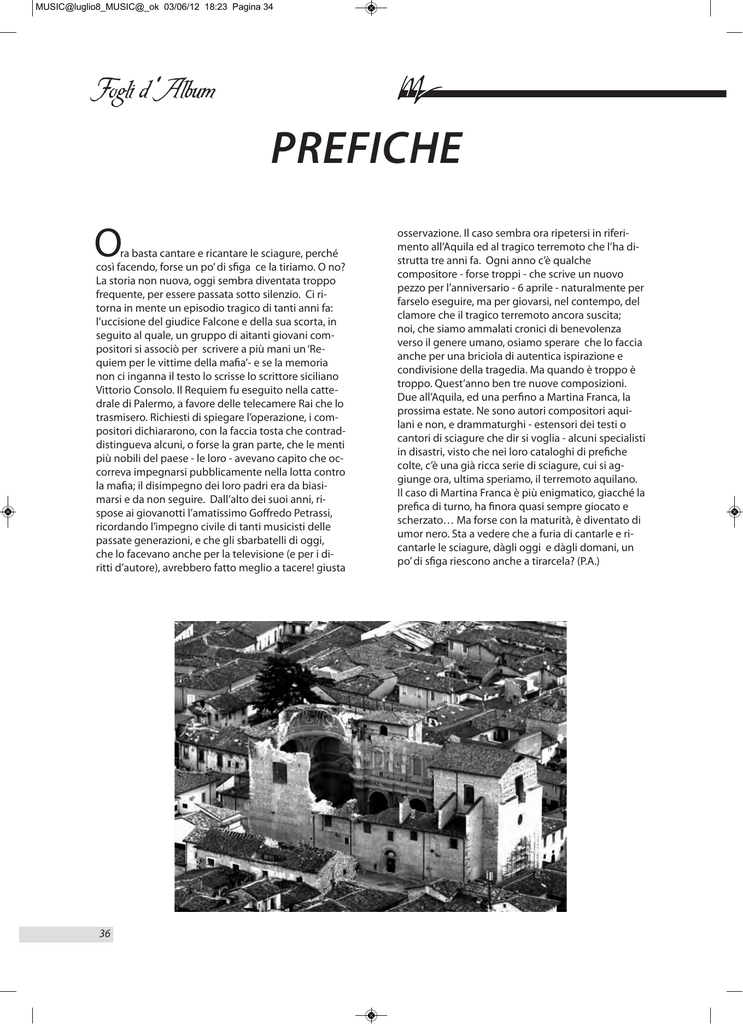 MUSIC@luglio8_MUSIC@_ok 03/06/12 18:23 Pagina 34

Fogli d'Album

M

PREFICHE

Ora basta cantare e ricantare le sciagure, perché così facendo, forse un po' di sfiga ce la tiriamo. O no? La storia non nuova, oggi sembra diventata troppo frequente, per essere passata sotto silenzio. Ci ritorna in mente un episodio tragico di tanti anni fa: l'uccisione del giudice Falcone e della sua scorta, in seguito al quale, un gruppo di aitanti giovani compositori si associò per scrivere a più mani un 'Requiem per le vittime della mafia'- e se la memoria non ci inganna il testo lo scrisse lo scrittore siciliano Vittorio Consolo. Il Requiem fu eseguito nella cattedrale di Palermo, a favore delle telecamere Rai che lo trasmisero. Richiesti di spiegare l'operazione, i compositori dichiararono, con la faccia tosta che contraddistingueva alcuni, o forse la gran parte, che le menti più nobili del paese - le loro - avevano capito che occorreva impegnarsi pubblicamente nella lotta contro la mafia; il disimpegno dei loro padri era da biasimarsi e da non seguire. Dall'alto dei suoi anni, rispose ai giovanotti l'amatissimo Goffredo Petrassi, ricordando l'impegno civile di tanti musicisti delle passate generazioni, e che gli sbarbatelli di oggi, che lo facevano anche per la televisione (e per i diritti d'autore), avrebbero fatto meglio a tacere! giusta osservazione. Il caso sembra ora ripetersi in riferimento all'Aquila ed al tragico terremoto che l'ha distrutta tre anni fa. Ogni anno c'è qualche compositore - forse troppi - che scrive un nuovo pezzo per l'anniversario - 6 aprile - naturalmente per farselo eseguire, ma per giovarsi, nel contempo, del clamore che il tragico terremoto ancora suscita; noi, che siamo ammalati cronici di benevolenza verso il genere umano, osiamo sperare che lo faccia anche per una briciola di autentica ispirazione e condivisione della tragedia. Ma quando è troppo è troppo. Quest'anno ben tre nuove composizioni. Due all'Aquila, ed una perfino a Martina Franca, la prossima estate. Ne sono autori compositori aquilani e non, e drammaturghi - estensori dei testi o cantori di sciagure che dir si voglia - alcuni specialisti in disastri, visto che nei loro cataloghi di prefiche colte, c'è una già ricca serie di sciagure, cui si aggiunge ora, ultima speriamo, il terremoto aquilano. Il caso di Martina Franca è più enigmatico, giacché la prefica di turno, ha finora quasi sempre giocato e scherzato… Ma forse con la maturità, è diventato di umor nero. Sta a vedere che a furia di cantarle e ricantarle le sciagure, dàgli oggi e dàgli domani, un po' di sfiga riescono anche a tirarcela? (P.A.)

36